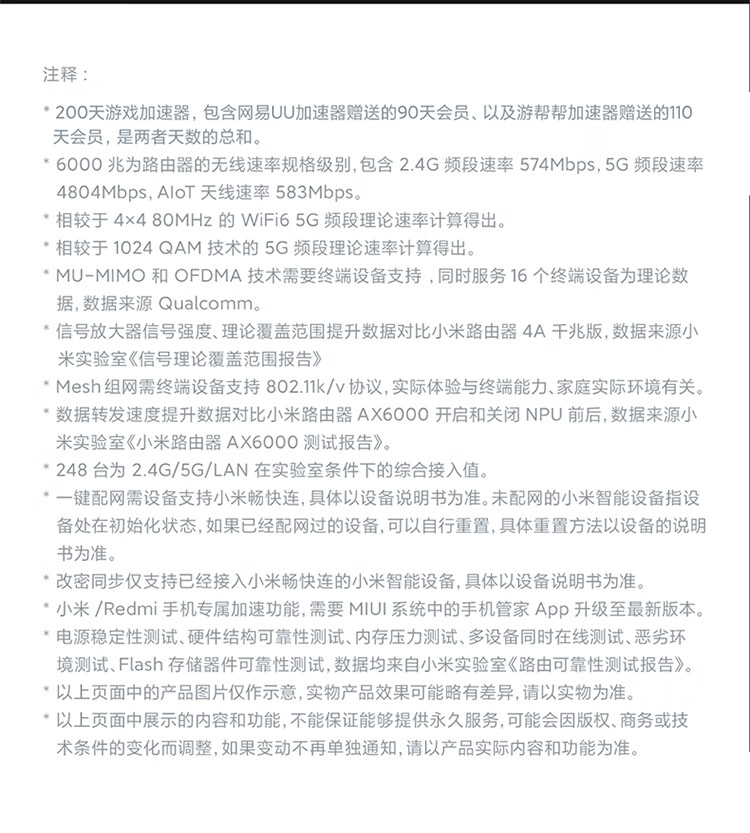 注释：

* 200天游戏加速器，包含网易UU加速器赠送的90天会员、以及游帮帮加速器赠送的110天会员，是两者天数的总和。
* 6000 兆为路由器的无线速率规格级别，包含 2.4G 频段速率 574Mbps，5G 频段速率 4804Mbps，AIoT 天线速率 583Mbps。
* 相较于 4×4 80MHz 的 WiFi6 5G 频段理论速率计算得出。
* 相较于 1024 QAM 技术的 5G 频段理论速率计算得出。
* MU-MIMO 和 OFDMA 技术需要终端设备支持，同时服务 16 个终端设备为理论数据，数据来源 Qualcomm。
* 信号放大器信号强度、理论覆盖范围提升数据对比小米路由器 4A 千兆版，数据来源小米实验室《信号理论覆盖范围报告》
* Mesh 组网需终端设备支持 802.11k/v 协议，实际体验与终端能力、家庭实际环境有关。
* 数据转发速度提升数据对比小米路由器 AX6000 开启和关闭 NPU 前后，数据来源小米实验室《小米路由器 AX6000 测试报告》。
* 248 台为 2.4G/5G/LAN 在实验室条件下的综合接入值。
* 一键配网需设备支持小米畅快连，具体以设备说明书为准。未配网的小米智能设备指设备处在初始化状态，如果已经配网过的设备，可以自行重置，具体重置方法以设备的说明书为准。
* 改密同步仅支持已经接入小米畅快连的小米智能设备，具体以设备说明书为准。
* 小米 /Redmi 手机专属加速功能，需要 MIUI 系统中的手机管家 App 升级至最新版本。
* 电源稳定性测试、硬件结构可靠性测试、内存压力测试、多设备同时在线测试、恶劣环境测试、Flash 存储器件可靠性测试，数据均来自小米实验室《路由可靠性测试报告》。
* 以上页面中的产品图片仅作示意，实物产品效果可能略有差异，请以实物为准。
* 以上页面中展示的内容和功能，不能保证能够提供永久服务，可能会因版权、商务或技术条件的变化而调整，如果变动不再单独通知，请以产品实际内容和功能为准。